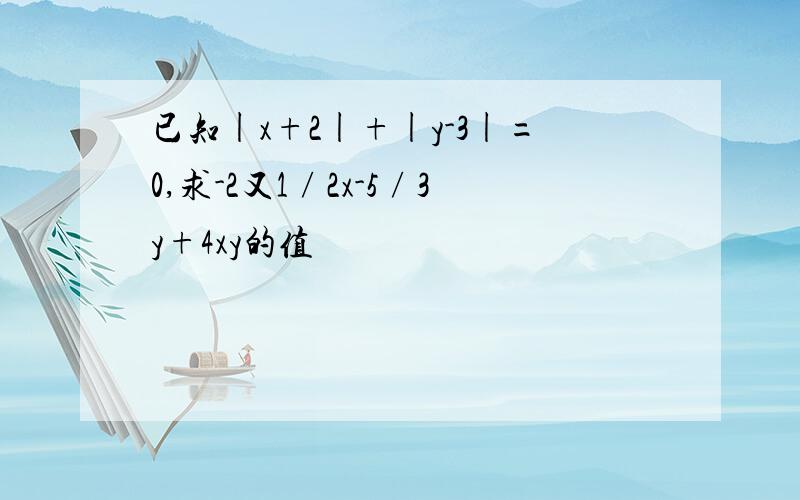 已知|x+2|+|y-3|=0,求-2又1/2x-5/3y+4xy的值